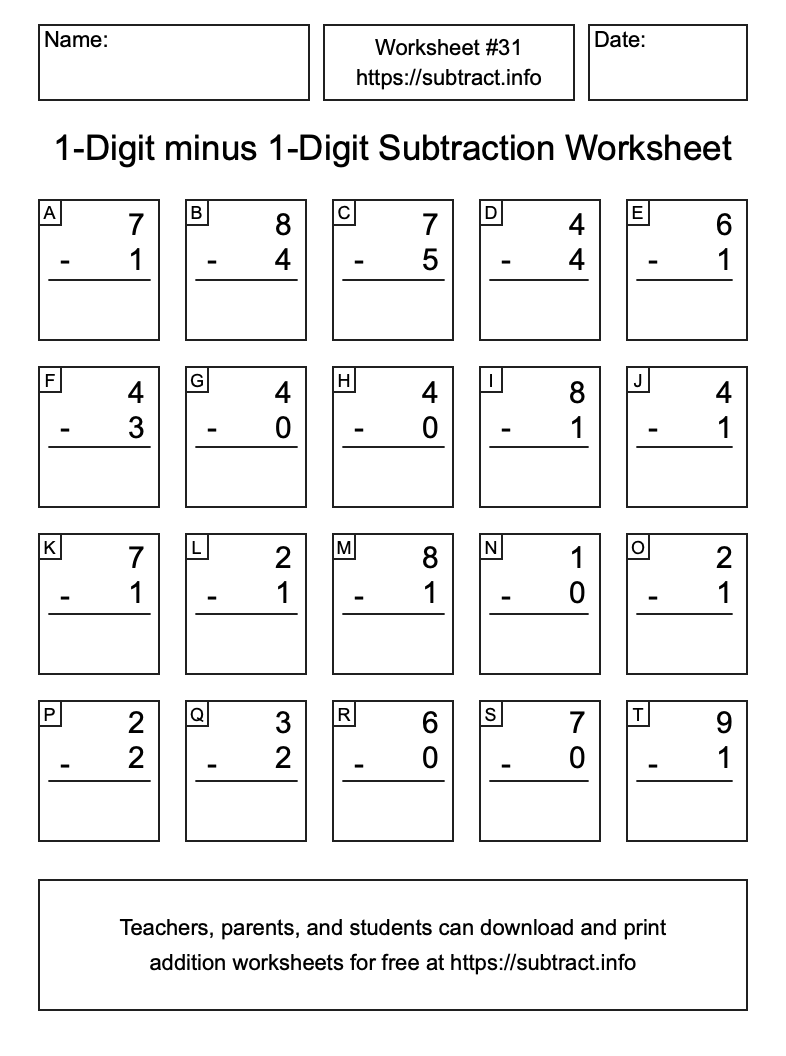 Name:

Worksheet #31
https://subtract.info

Date:

1-Digit minus 1-Digit Subtraction Worksheet

A
7
- 1

B
8
- 4

C
7
- 5

D
4
- 4

E
6
- 1

F
4
- 3

G
4
- 0

H
4
- 0

I
8
- 1

J
4
- 1

K
7
- 1

L
2
- 1

M
8
- 1

N
1
- 0

O
2
- 1

P
2
- 2

Q
3
- 2

R
6
- 0

S
7
- 0

T
9
- 1

Teachers, parents, and students can download and print addition worksheets for free at https://subtract.info